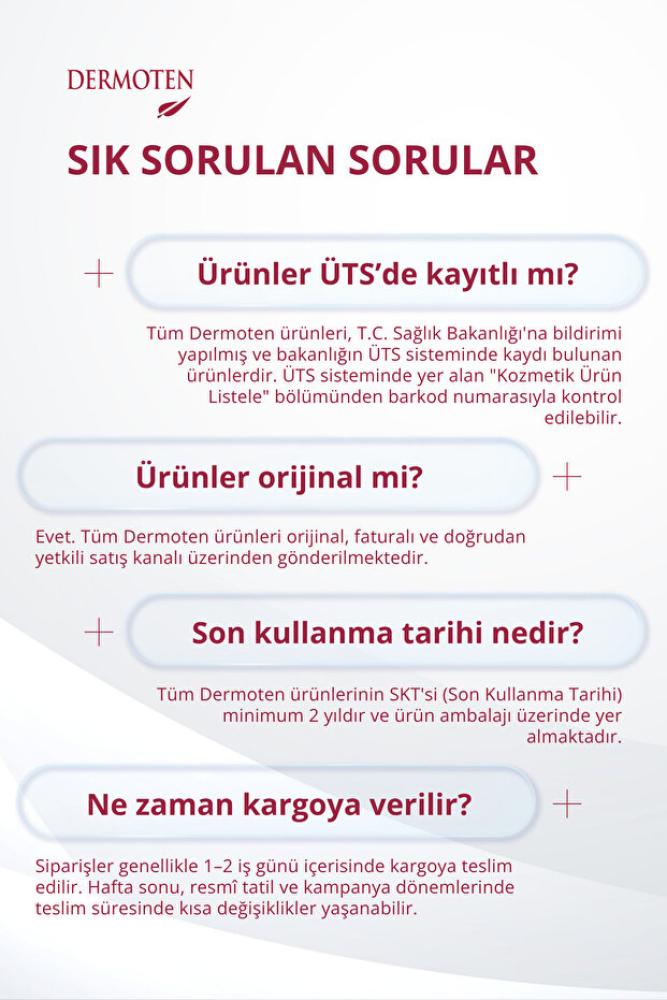 DERMOTEN

SIK SORULAN SORULAR

+ Ürünler ÜTS'de kayıtlı mı?

Tüm Dermoten ürünleri, T.C. Sağlık Bakanlığı'na bildirimi yapılmış ve bakanlığın ÜTS sisteminde kaydı bulunan ürünlerdir. ÜTS sisteminde yer alan "Kozmetik Ürün Listele" bölümünden barkod numarasıyla kontrol edilebilir.

Ürünler orijinal mi? +

Evet. Tüm Dermoten ürünleri orijinal, faturalı ve doğrudan yetkili satış kanalı üzerinden gönderilmektedir.

+ Son kullanma tarihi nedir?

Tüm Dermoten ürünlerinin SKT'si (Son Kullanma Tarihi) minimum 2 yıldır ve ürün ambalajı üzerinde yer almaktadır.

Ne zaman kargoya verilir? +

Siparişler genellikle 1–2 iş günü içerisinde kargoya teslim edilir. Hafta sonu, resmî tatil ve kampanya dönemlerinde teslim süresinde kısa değişiklikler yaşanabilir.